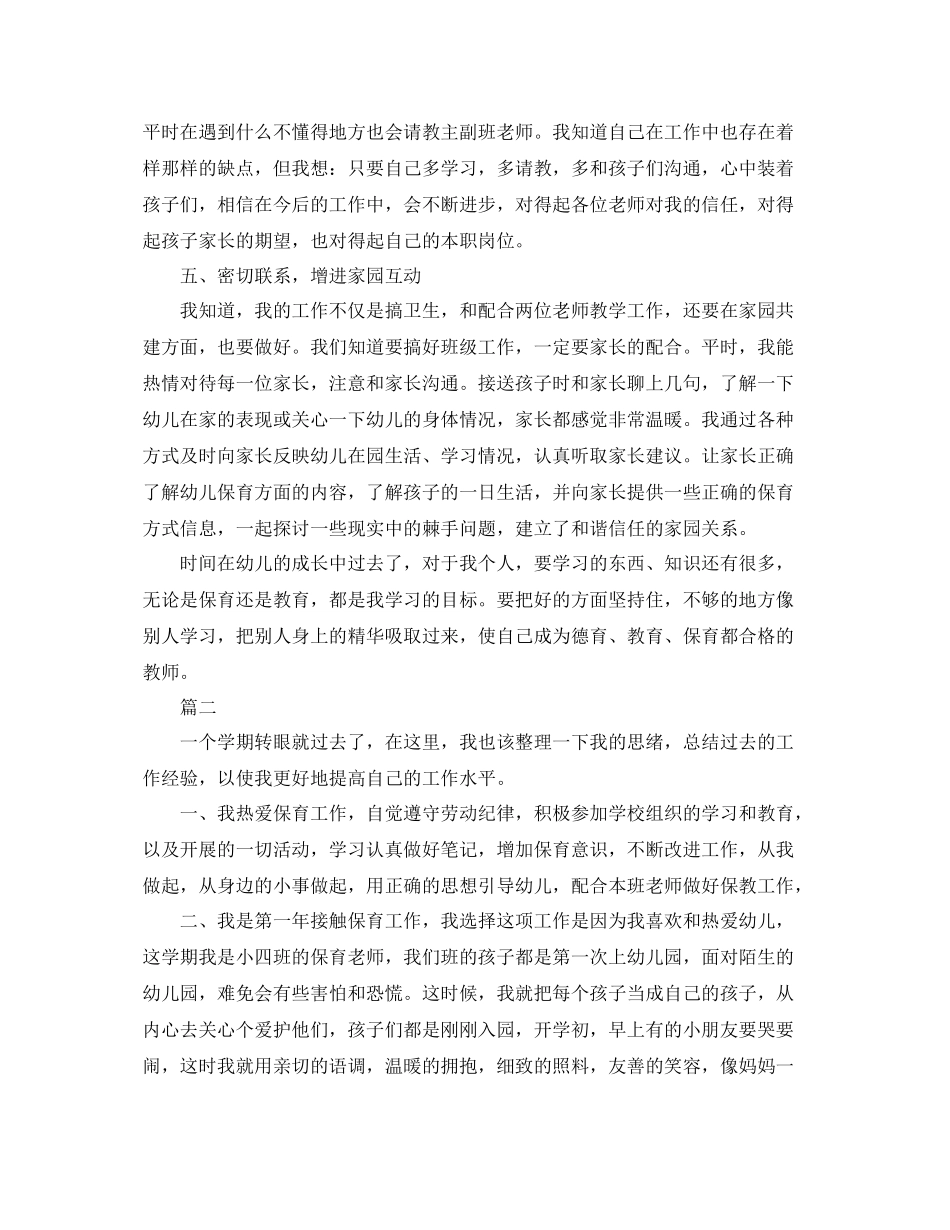 平时在遇到什么不懂得地方也会请教主副班老师。我知道自己在工作中也存在着样那样的缺点，但我想：只要自己多学习，多请教，多和孩子们沟通，心中装着孩子们，相信在今后的工作中，会不断进步，对得起各位老师对我的信任，对得起孩子家长的期望，也对得起自己的本职岗位。

五、密切联系，增进家园互动

我知道，我的工作不仅是搞卫生，和配合两位老师教学工作，还要在家园共建方面，也要做好。我们知道要搞好班级工作，一定要家长的配合。平时，我能热情对待每一位家长，注意和家长沟通。接送孩子时和家长聊上几句，了解一下幼儿在家的表现或关心一下幼儿的身体情况，家长都感觉非常温暖。我通过各种方式及时向家长反映幼儿在园生活、学习情况，认真听取家长建议。让家长正确了解幼儿保育方面的内容，了解孩子的一日生活，并向家长提供一些正确的保育方式信息，一起探讨一些现实中的棘手问题，建立了和谐信任的家园关系。

时间在幼儿的成长中过去了，对于我个人，要学习的东西、知识还有很多，无论是保育还是教育，都是我学习的目标。要把好的方面坚持住，不够的地方像别人学习，把别人身上的精华吸取过来，使自己成为德育、教育、保育都合格的教师。

篇二

一个学期转眼就过去了，在这里，我也该整理一下我的思绪，总结过去的工作经验，以使我更好地提高自己的工作水平。

一、我热爱保育工作，自觉遵守劳动纪律，积极参加学校组织的学习和教育，以及开展的一切活动，学习认真做好笔记，增加保育意识，不断改进工作，从我做起，从身边的小事做起，用正确的思想引导幼儿，配合本班老师做好保教工作，

二、我是第一年接触保育工作，我选择这项工作是因为我喜欢和热爱幼儿，这学期我是小四班的保育老师，我们班的孩子都是第一次上幼儿园，面对陌生的幼儿园，难免会有些害怕和恐慌。这时候，我就把每个孩子当成自己的孩子，从内心去关心个爱护他们，孩子们都是刚刚入园，开学初，早上有的小朋友要哭要闹，这时我就用亲切的语调，温暖的拥抱，细致的照料，友善的笑容，像妈妈一